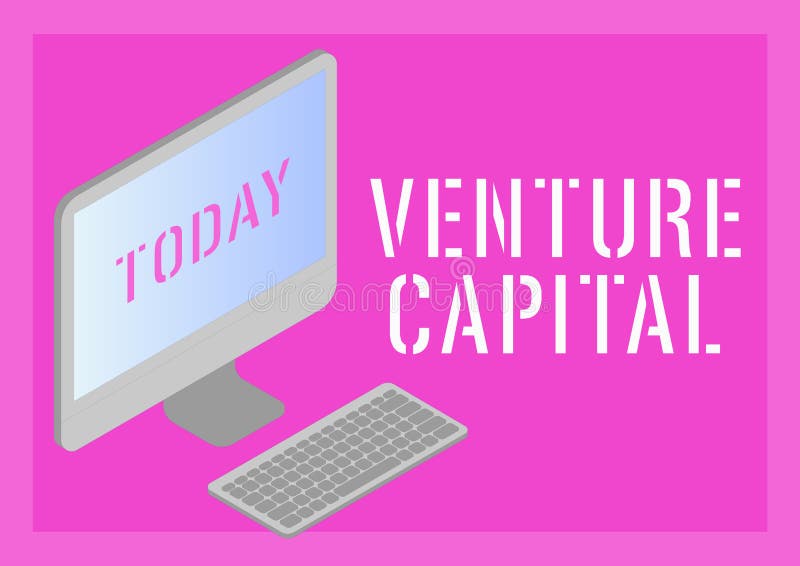 TODAY

VENTURE CAPITAL

dreamstime